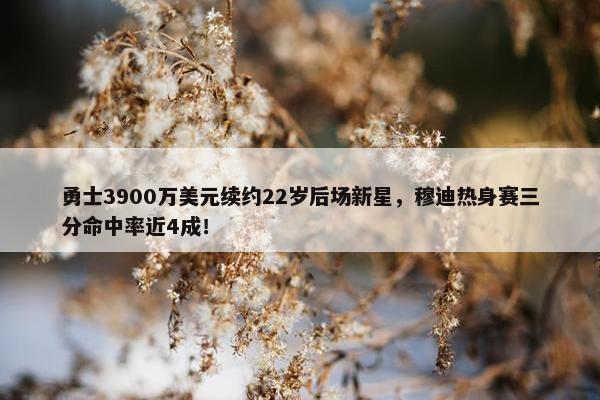 勇士3900万美元续约22岁后场新星，穆迪热身赛三分命中率近4成!